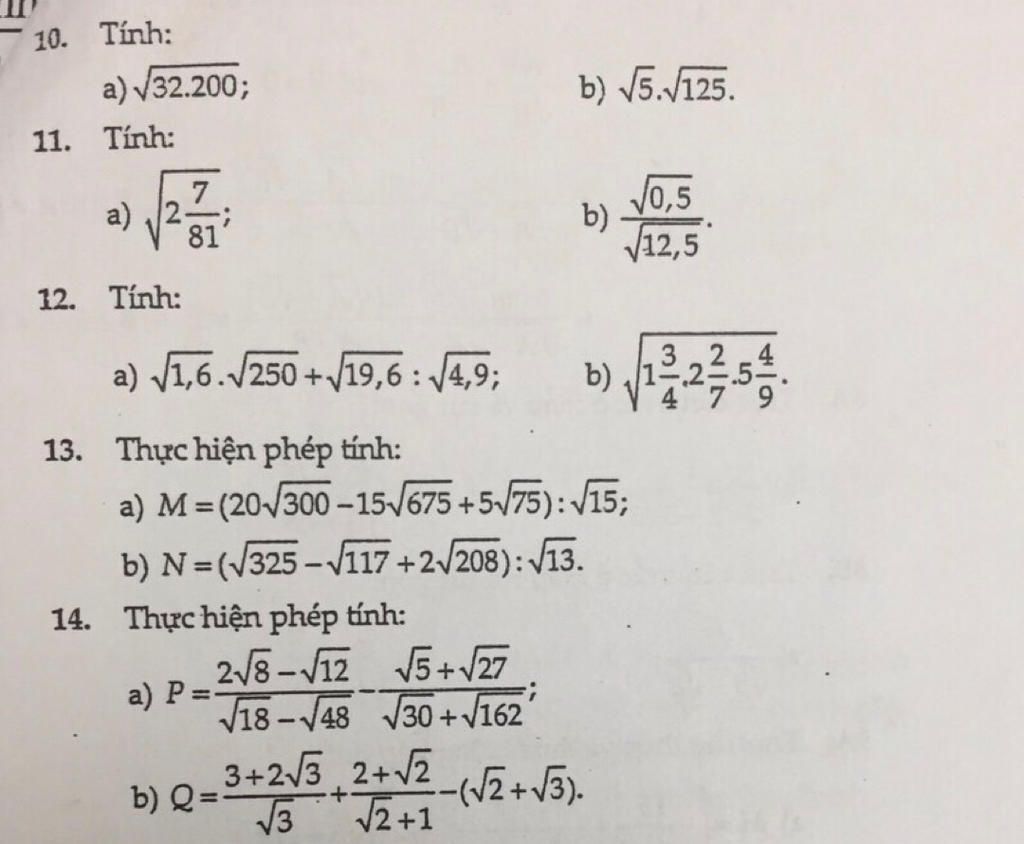 10. Tính:

a) $\sqrt{32.200}$;  b) $\sqrt{5}.\sqrt{125}$.

11. Tính:

a) $\sqrt{2\frac{7}{81}}$;  b) $\frac{\sqrt{0,5}}{\sqrt{12,5}}$.

12. Tính:

a) $\sqrt{1,6}.\sqrt{250}+\sqrt{19,6}:\sqrt{4,9}$;  b) $\sqrt{1\frac{3}{4}.2\frac{2}{7}.5\frac{4}{9}}$.

13. Thực hiện phép tính:

a) $M=(20\sqrt{300}-15\sqrt{675}+5\sqrt{75}):\sqrt{15}$;

b) $N=(\sqrt{325}-\sqrt{117}+2\sqrt{208}):\sqrt{13}$.

14. Thực hiện phép tính:

a) $P=\frac{2\sqrt{8}-\sqrt{12}}{\sqrt{18}-\sqrt{48}}-\frac{\sqrt{5}+\sqrt{27}}{\sqrt{30}+\sqrt{162}}$;

b) $Q=\frac{3+2\sqrt{3}}{\sqrt{3}}+\frac{2+\sqrt{2}}{\sqrt{2}+1}-(\sqrt{2}+\sqrt{3})$.